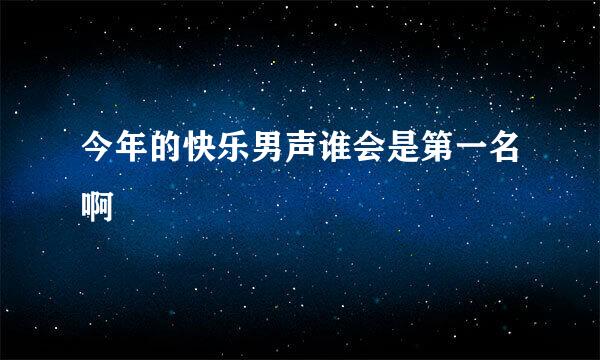 今年的快乐男声谁会是第一名啊